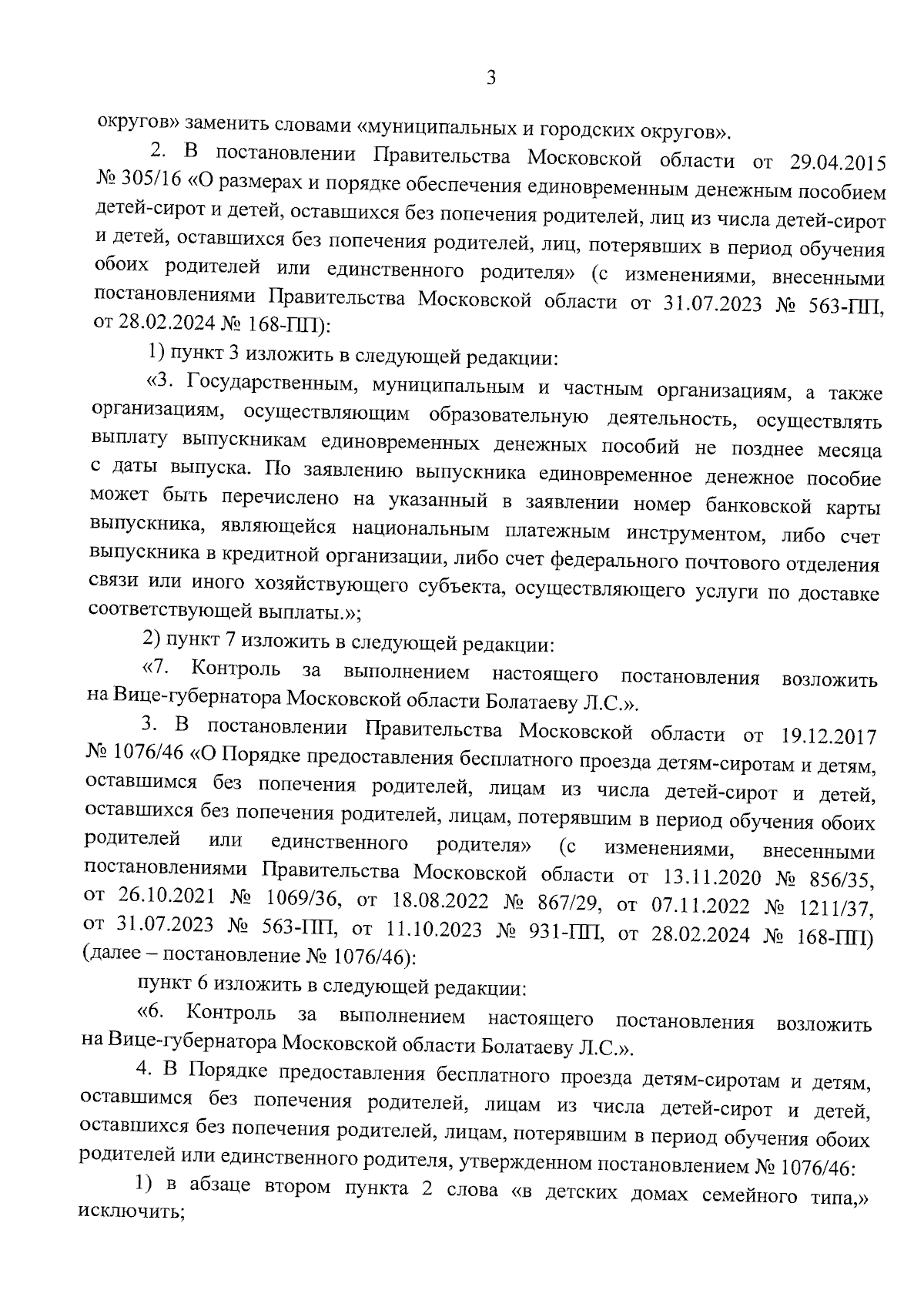 3

округов» заменить словами «муниципальных и городских округов».

2. В постановлении Правительства Московской области от 29.04.2015 № 305/16 «О размерах и порядке обеспечения единовременным денежным пособием детей-сирот и детей, оставшихся без попечения родителей, лиц из числа детей-сирот и детей, оставшихся без попечения родителей, лиц, потерявших в период обучения обоих родителей или единственного родителя» (с изменениями, внесенными постановлениями Правительства Московской области от 31.07.2023 № 563-ПП, от 28.02.2024 № 168-ПП):

1) пункт 3 изложить в следующей редакции:

«3. Государственным, муниципальным и частным организациям, а также организациям, осуществляющим образовательную деятельность, осуществлять выплату выпускникам единовременных денежных пособий не позднее месяца с даты выпуска. По заявлению выпускника единовременное денежное пособие может быть перечислено на указанный в заявлении номер банковской карты выпускника, являющейся национальным платежным инструментом, либо счет выпускника в кредитной организации, либо счет федерального почтового отделения связи или иного хозяйствующего субъекта, осуществляющего услуги по доставке соответствующей выплаты.»;

2) пункт 7 изложить в следующей редакции:

«7. Контроль за выполнением настоящего постановления возложить на Вице-губернатора Московской области Болатаеву Л.С.».

3. В постановлении Правительства Московской области от 19.12.2017 № 1076/46 «О Порядке предоставления бесплатного проезда детям-сиротам и детям, оставшимся без попечения родителей, лицам из числа детей-сирот и детей, оставшихся без попечения родителей, лицам, потерявшим в период обучения обоих родителей или единственного родителя» (с изменениями, внесенными постановлениями Правительства Московской области от 13.11.2020 № 856/35, от 26.10.2021 № 1069/36, от 18.08.2022 № 867/29, от 07.11.2022 № 1211/37, от 31.07.2023 № 563-ПП, от 11.10.2023 № 931-ПП, от 28.02.2024 № 168-ПП) (далее – постановление № 1076/46):

пункт 6 изложить в следующей редакции:

«6. Контроль за выполнением настоящего постановления возложить на Вице-губернатора Московской области Болатаеву Л.С.».

4. В Порядке предоставления бесплатного проезда детям-сиротам и детям, оставшимся без попечения родителей, лицам из числа детей-сирот и детей, оставшихся без попечения родителей, лицам, потерявшим в период обучения обоих родителей или единственного родителя, утвержденном постановлением № 1076/46:

1) в абзаце втором пункта 2 слова «в детских домах семейного типа,» исключить;